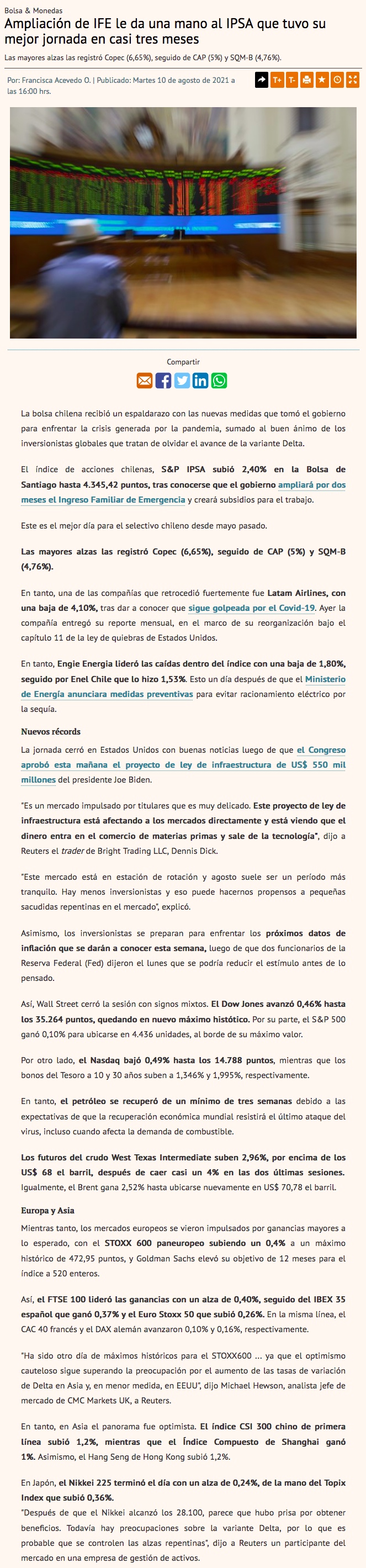 Bolsa & Monedas

Ampliación de IFE le da una mano al IPSA que tuvo su mejor jornada en casi tres meses

Las mayores alzas las registró Copec (6,65%), seguido de CAP (5%) y SQM-B (4,76%).

Por: Francisca Acevedo O. | Publicado: Martes 10 de agosto de 2021 a las 16:00 hrs.

T+ T-

Compartir

La bolsa chilena recibió un espaldarazo con las nuevas medidas que tomó el gobierno para enfrentar la crisis generada por la pandemia, sumado al buen ánimo de los inversionistas globales que tratan de olvidar el avance de la variante Delta.

El índice de acciones chilenas, S&P IPSA subió 2,40% en la Bolsa de Santiago hasta 4.345,42 puntos, tras conocerse que el gobierno ampliará por dos meses el Ingreso Familiar de Emergencia y creará subsidios para el trabajo.

Este es el mejor día para el selectivo chileno desde mayo pasado.

Las mayores alzas las registró Copec (6,65%), seguido de CAP (5%) y SQM-B (4,76%).

En tanto, una de las compañías que retrocedió fuertemente fue Latam Airlines, con una baja de 4,10%, tras dar a conocer que sigue golpeada por el Covid-19. Ayer la compañía entregó su reporte mensual, en el marco de su reorganización bajo el capítulo 11 de la ley de quiebras de Estados Unidos.

En tanto, Engie Energia lideró las caídas dentro del índice con una baja de 1,80%, seguido por Enel Chile que lo hizo 1,53%. Esto un día después de que el Ministerio de Energía anunciara medidas preventivas para evitar racionamiento eléctrico por la sequía.

Nuevos récords

La jornada cerró en Estados Unidos con buenas noticias luego de que el Congreso aprobó esta mañana el proyecto de ley de infraestructura de US$ 550 mil millones del presidente Joe Biden.

"Es un mercado impulsado por titulares que es muy delicado. Este proyecto de ley de infraestructura está afectando a los mercados directamente y está viendo que el dinero entra en el comercio de materias primas y sale de la tecnología", dijo a Reuters el trader de Bright Trading LLC, Dennis Dick.

"Este mercado está en estación de rotación y agosto suele ser un período más tranquilo. Hay menos inversionistas y eso puede hacernos propensos a pequeñas sacudidas repentinas en el mercado", explicó.

Asimismo, los inversionistas se preparan para enfrentar los próximos datos de inflación que se darán a conocer esta semana, luego de que dos funcionarios de la Reserva Federal (Fed) dijeron el lunes que se podría reducir el estímulo antes de lo pensado.

Así, Wall Street cerró la sesión con signos mixtos. El Dow Jones avanzó 0,46% hasta los 35.264 puntos, quedando en nuevo máximo histórico. Por su parte, el S&P 500 ganó 0,10% para ubicarse en 4.436 unidades, al borde de su máximo valor.

Por otro lado, el Nasdaq bajó 0,49% hasta los 14.788 puntos, mientras que los bonos del Tesoro a 10 y 30 años suben a 1,346% y 1,995%, respectivamente.

En tanto, el petróleo se recuperó de un mínimo de tres semanas debido a las expectativas de que la recuperación económica mundial resistirá el último ataque del virus, incluso cuando afecta la demanda de combustible.

Los futuros del crudo West Texas Intermediate suben 2,96%, por encima de los US$ 68 el barril, después de caer casi un 4% en las dos últimas sesiones. Igualmente, el Brent gana 2,52% hasta ubicarse nuevamente en US$ 70,78 el barril.

Europa y Asia

Mientras tanto, los mercados europeos se vieron impulsados por ganancias mayores a lo esperado, con el STOXX 600 paneuropeo subiendo un 0,4% a un máximo histórico de 472,95 puntos, y Goldman Sachs elevó su objetivo de 12 meses para el índice a 520 enteros.

Así, el FTSE 100 lideró las ganancias con un alza de 0,40%, seguido del IBEX 35 español que ganó 0,37% y el Euro Stoxx 50 que subió 0,26%. En la misma línea, el CAC 40 francés y el DAX alemán avanzaron 0,10% y 0,16%, respectivamente.

"Ha sido otro día de máximos históricos para el STOXX600 ... ya que el optimismo cauteloso sigue superando la preocupación por el aumento de las tasas de variación de Delta en Asia y, en menor medida, en EEUU", dijo Michael Hewson, analista jefe de mercado de CMC Markets UK, a Reuters.

En tanto, en Asia el panorama fue optimista. El índice CSI 300 chino de primera línea subió 1,2%, mientras que el Índice Compuesto de Shanghai ganó 1%. Asimismo, el Hang Seng de Hong Kong subió 1,2%.

En Japón, el Nikkei 225 terminó el día con un alza de 0,24%, de la mano del Topix Index que subió 0,36%.
"Después de que el Nikkei alcanzó los 28.100, parece que hubo prisa por obtener beneficios. Todavía hay preocupaciones sobre la variante Delta, por lo que es probable que se controlen las alzas repentinas", dijo a Reuters un participante del mercado en una empresa de gestión de activos.